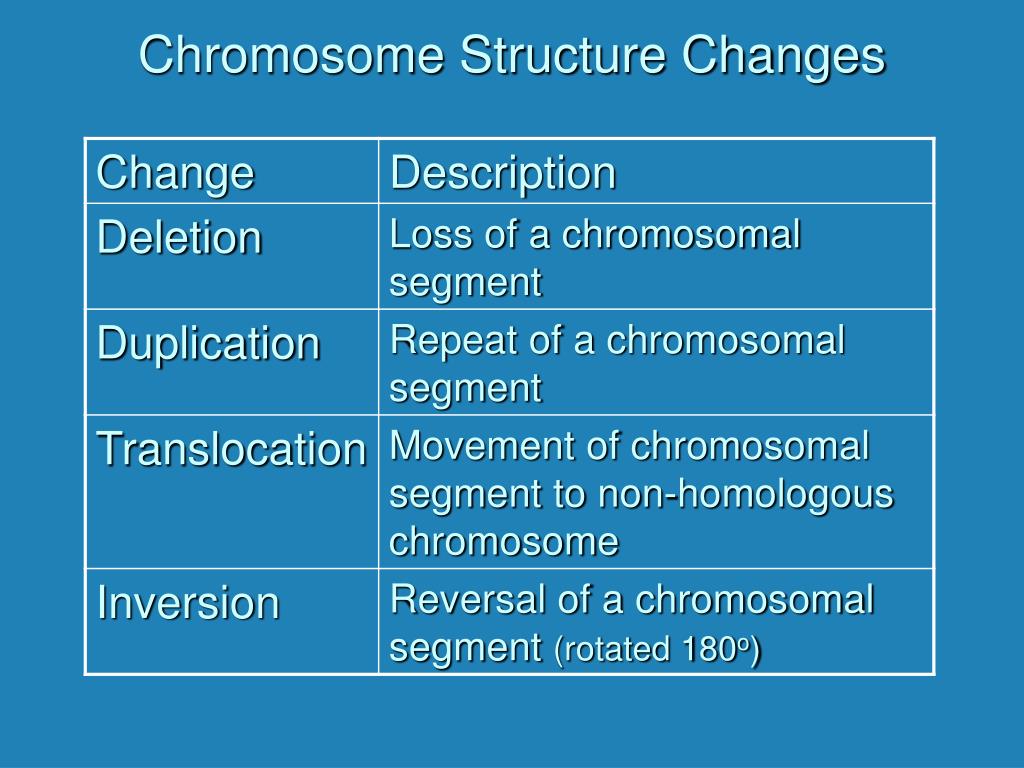 Chromosome Structure Changes

| Change | Description |
|---|---|
| Deletion | Loss of a chromosomal segment |
| Duplication | Repeat of a chromosomal segment |
| Translocation | Movement of chromosomal segment to non-homologous chromosome |
| Inversion | Reversal of a chromosomal segment (rotated 180°) |